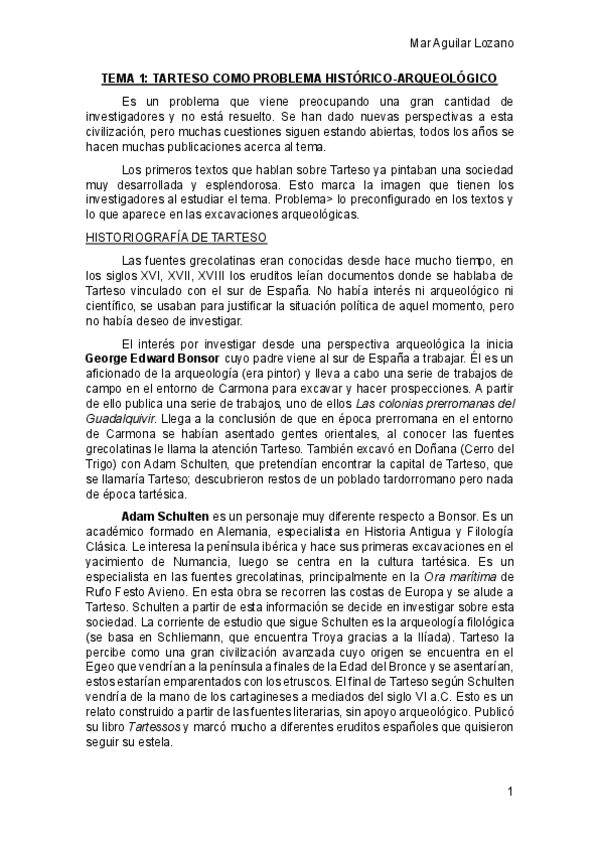 Mar Aguilar Lozano

TEMA 1: TARTESO COMO PROBLEMA HISTÓRICO-ARQUEOLÓGICO

Es un problema que viene preocupando una gran cantidad de investigadores y no está resuelto. Se han dado nuevas perspectivas a esta civilización, pero muchas cuestiones siguen estando abiertas, todos los años se hacen muchas publicaciones acerca al tema.

Los primeros textos que hablan sobre Tarteso ya pintaban una sociedad muy desarrollada y esplendorosa. Esto marca la imagen que tienen los investigadores al estudiar el tema. Problema> lo preconfigurado en los textos y lo que aparece en las excavaciones arqueológicas.

HISTORIOGRAFÍA DE TARTESO

Las fuentes grecolatinas eran conocidas desde hace mucho tiempo, en los siglos XVI, XVII, XVIII los eruditos leían documentos donde se hablaba de Tarteso vinculado con el sur de España. No había interés ni arqueológico ni científico, se usaban para justificar la situación política de aquel momento, pero no había deseo de investigar.

El interés por investigar desde una perspectiva arqueológica la inicia George Edward Bonsor cuyo padre viene al sur de España a trabajar. Él es un aficionado de la arqueología (era pintor) y lleva a cabo una serie de trabajos de campo en el entorno de Carmona para excavar y hacer prospecciones. A partir de ello publica una serie de trabajos, uno de ellos Las colonias prerromanas del Guadalquivir. Llega a la conclusión de que en época prerromana en el entorno de Carmona se habían asentado gentes orientales, al conocer las fuentes grecolatinas le llama la atención Tarteso. También excavó en Doñana (Cerro del Trigo) con Adam Schulten, que pretendían encontrar la capital de Tarteso, que se llamaría Tarteso; descubrieron restos de un poblado tardorromano pero nada de época tartésica.

Adam Schulten es un personaje muy diferente respecto a Bonsor. Es un académico formado en Alemania, especialista en Historia Antigua y Filología Clásica. Le interesa la península ibérica y hace sus primeras excavaciones en el yacimiento de Numancia, luego se centra en la cultura tartésica. Es un especialista en las fuentes grecolatinas, principalmente en la Ora marítima de Rufo Festo Avieno. En esta obra se recorren las costas de Europa y se alude a Tarteso. Schulten a partir de esta información se decide en investigar sobre esta sociedad. La corriente de estudio que sigue Schulten es la arqueología filológica (se basa en Schliemann, que encuentra Troya gracias a la Ilíada). Tarteso la percibe como una gran civilización avanzada cuyo origen se encuentra en el Egeo que vendrían a la península a finales de la Edad del Bronce y se asentarían, estos estarían emparentados con los etruscos. El final de Tarteso según Schulten vendría de la mano de los cartagineses a mediados del siglo VI a.C. Esto es un relato construido a partir de las fuentes literarias, sin apoyo arqueológico. Publicó su libro Tartessos y marcó mucho a diferentes eruditos españoles que quisieron seguir su estela.

1